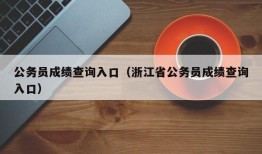 公务员成绩查询入口（浙江省公务员成绩查询入口）